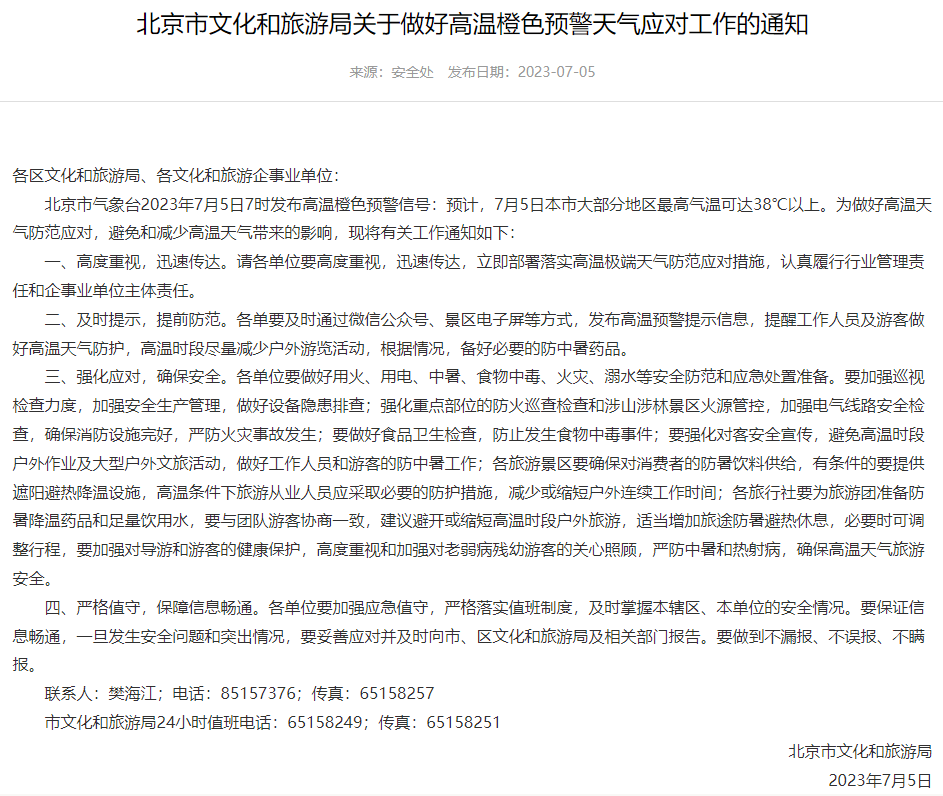 北京市文化和旅游局关于做好高温橙色预警天气应对工作的通知

来源：安全处　发布日期：2023-07-05

各区文化和旅游局、各文化和旅游企事业单位：

北京市气象台2023年7月5日7时发布高温橙色预警信号：预计，7月5日本市大部分地区最高气温可达38°C以上。为做好高温天气防范应对，避免和减少高温天气带来的影响，现将有关工作通知如下：

一、高度重视，迅速传达。请各单位要高度重视，迅速传达，立即部署落实高温极端天气防范应对措施，认真履行行业管理责任和企事业单位主体责任。

二、及时提示，提前防范。各单要及时通过微信公众号、景区电子屏等方式，发布高温预警提示信息，提醒工作人员及游客做好高温天气防护，高温时段尽量减少户外游览活动，根据情况，备好必要的防中暑药品。

三、强化应对，确保安全。各单位要做好用火、用电、中暑、食物中毒、火灾、溺水等安全防范和应急处置准备。要加强巡视检查力度，加强安全生产管理，做好设备隐患排查；强化重点部位的防火巡查检查和涉山涉林景区火源管控，加强电气线路安全检查，确保消防设施完好，严防火灾事故发生；要做好食品卫生检查，防止发生食物中毒事件；要强化对客安全宣传，避免高温时段户外作业及大型户外文旅活动，做好工作人员和游客的防中暑工作；各旅游景区要确保对消费者的防暑饮料供给，有条件的要提供遮阳避热降温设施，高温条件下旅游从业人员应采取必要的防护措施，减少或缩短户外连续工作时间；各旅行社要为旅游团准备防暑降温药品和足量饮用水，要与团队游客协商一致，建议避开或缩短高温时段户外旅游，适当增加旅途防暑避热休息，必要时可调整行程，要加强对导游和游客的健康保护，高度重视和加强对老弱病残幼游客的关心照顾，严防中暑和热射病，确保高温天气旅游安全。

四、严格值守，保障信息畅通。各单位要加强应急值守，严格落实值班制度，及时掌握本辖区、本单位的安全情况。要保证信息畅通，一旦发生安全问题和突出情况，要妥善应对并及时向市、区文化和旅游局及相关部门报告。要做到不漏报、不误报、不瞒报。

联系人：樊海江；电话：85157376；传真：65158257

市文化和旅游局24小时值班电话：65158249；传真：65158251

北京市文化和旅游局

2023年7月5日